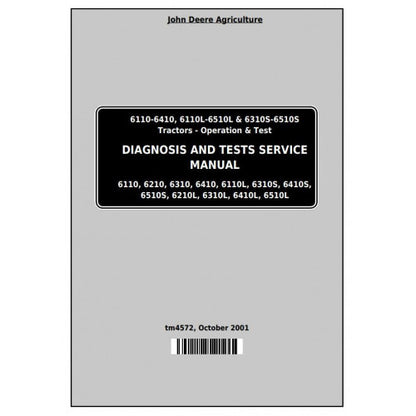 John Deere Agriculture

6110-6410, 6110L-6510L & 6310S-6510S
Tractors - Operation & Test

DIAGNOSIS AND TESTS SERVICE MANUAL

6110, 6210, 6310, 6410, 6110L, 6310S, 6410S, 6510S, 6210L, 6310L, 6410L, 6510L

tm4572, October 2001